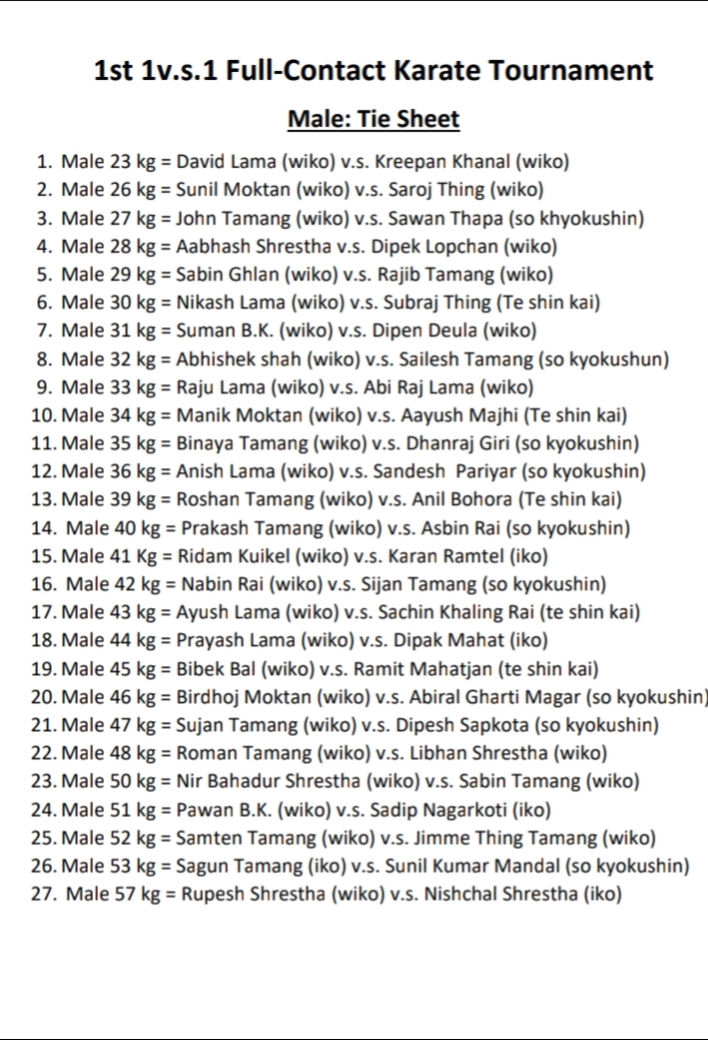 1st 1v.s.1 Full-Contact Karate Tournament

Male: Tie Sheet

1. Male 23 kg = David Lama (wiko) v.s. Kreepan Khanal (wiko)
2. Male 26 kg = Sunil Moktan (wiko) v.s. Saroj Thing (wiko)
3. Male 27 kg = John Tamang (wiko) v.s. Sawan Thapa (so khyokushin)
4. Male 28 kg = Aabhash Shrestha v.s. Dipek Lopchan (wiko)
5. Male 29 kg = Sabin Ghlan (wiko) v.s. Rajib Tamang (wiko)
6. Male 30 kg = Nikash Lama (wiko) v.s. Subraj Thing (Te shin kai)
7. Male 31 kg = Suman B.K. (wiko) v.s. Dipen Deula (wiko)
8. Male 32 kg = Abhishek shah (wiko) v.s. Sailesh Tamang (so kyokushun)
9. Male 33 kg = Raju Lama (wiko) v.s. Abi Raj Lama (wiko)
10. Male 34 kg = Manik Moktan (wiko) v.s. Aayush Majhi (Te shin kai)
11. Male 35 kg = Binaya Tamang (wiko) v.s. Dhanraj Giri (so kyokushin)
12. Male 36 kg = Anish Lama (wiko) v.s. Sandesh Pariyar (so kyokushin)
13. Male 39 kg = Roshan Tamang (wiko) v.s. Anil Bohora (Te shin kai)
14. Male 40 kg = Prakash Tamang (wiko) v.s. Asbin Rai (so kyokushin)
15. Male 41 Kg = Ridam Kuikel (wiko) v.s. Karan Ramtel (iko)
16. Male 42 kg = Nabin Rai (wiko) v.s. Sijan Tamang (so kyokushin)
17. Male 43 kg = Ayush Lama (wiko) v.s. Sachin Khaling Rai (te shin kai)
18. Male 44 kg = Prayash Lama (wiko) v.s. Dipak Mahat (iko)
19. Male 45 kg = Bibek Bal (wiko) v.s. Ramit Mahatjan (te shin kai)
20. Male 46 kg = Birdhoj Moktan (wiko) v.s. Abiral Gharti Magar (so kyokushin)
21. Male 47 kg = Sujan Tamang (wiko) v.s. Dipesh Sapkota (so kyokushin)
22. Male 48 kg = Roman Tamang (wiko) v.s. Libhan Shrestha (wiko)
23. Male 50 kg = Nir Bahadur Shrestha (wiko) v.s. Sabin Tamang (wiko)
24. Male 51 kg = Pawan B.K. (wiko) v.s. Sadip Nagarkoti (iko)
25. Male 52 kg = Samten Tamang (wiko) v.s. Jimme Thing Tamang (wiko)
26. Male 53 kg = Sagun Tamang (iko) v.s. Sunil Kumar Mandal (so kyokushin)
27. Male 57 kg = Rupesh Shrestha (wiko) v.s. Nishchal Shrestha (iko)